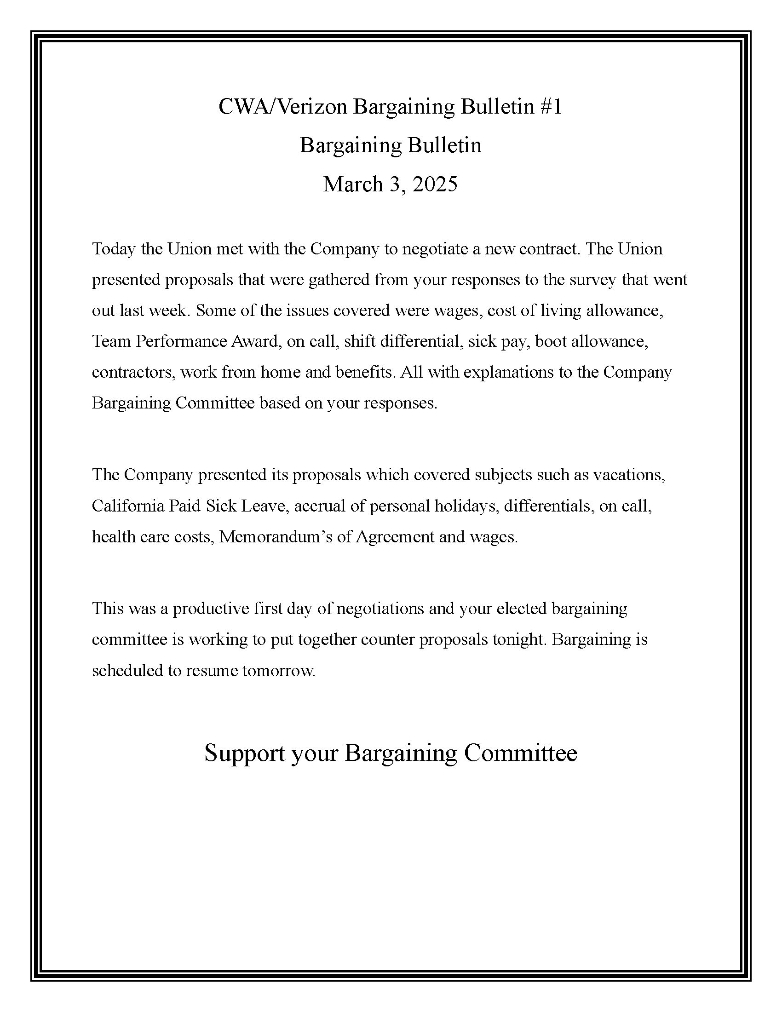 CWA/Verizon Bargaining Bulletin #1
Bargaining Bulletin
March 3, 2025

Today the Union met with the Company to negotiate a new contract. The Union presented proposals that were gathered from your responses to the survey that went out last week. Some of the issues covered were wages, cost of living allowance, Team Performance Award, on call, shift differential, sick pay, boot allowance, contractors, work from home and benefits. All with explanations to the Company Bargaining Committee based on your responses.

The Company presented its proposals which covered subjects such as vacations, California Paid Sick Leave, accrual of personal holidays, differentials, on call, health care costs, Memorandum's of Agreement and wages.

This was a productive first day of negotiations and your elected bargaining committee is working to put together counter proposals tonight. Bargaining is scheduled to resume tomorrow.

Support your Bargaining Committee